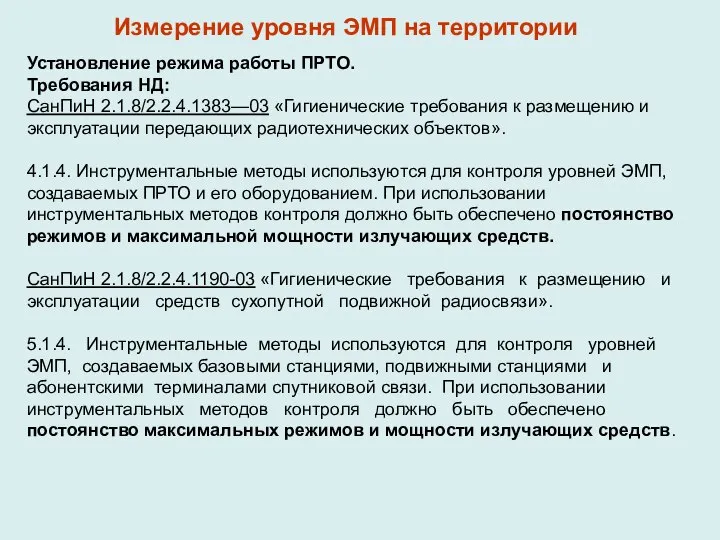 Измерение уровня ЭМП на территории

Установление режима работы ПРТО.
Требования НД:
СанПиН 2.1.8/2.2.4.1383—03 «Гигиенические требования к размещению и эксплуатации передающих радиотехнических объектов».

4.1.4. Инструментальные методы используются для контроля уровней ЭМП, создаваемых ПРТО и его оборудованием. При использовании инструментальных методов контроля должно быть обеспечено постоянство режимов и максимальной мощности излучающих средств.

СанПиН 2.1.8/2.2.4.1190-03 «Гигиенические требования к размещению и эксплуатации средств сухопутной подвижной радиосвязи».

5.1.4. Инструментальные методы используются для контроля уровней ЭМП, создаваемых базовыми станциями, подвижными станциями и абонентскими терминалами спутниковой связи. При использовании инструментальных методов контроля должно быть обеспечено постоянство максимальных режимов и мощности излучающих средств.